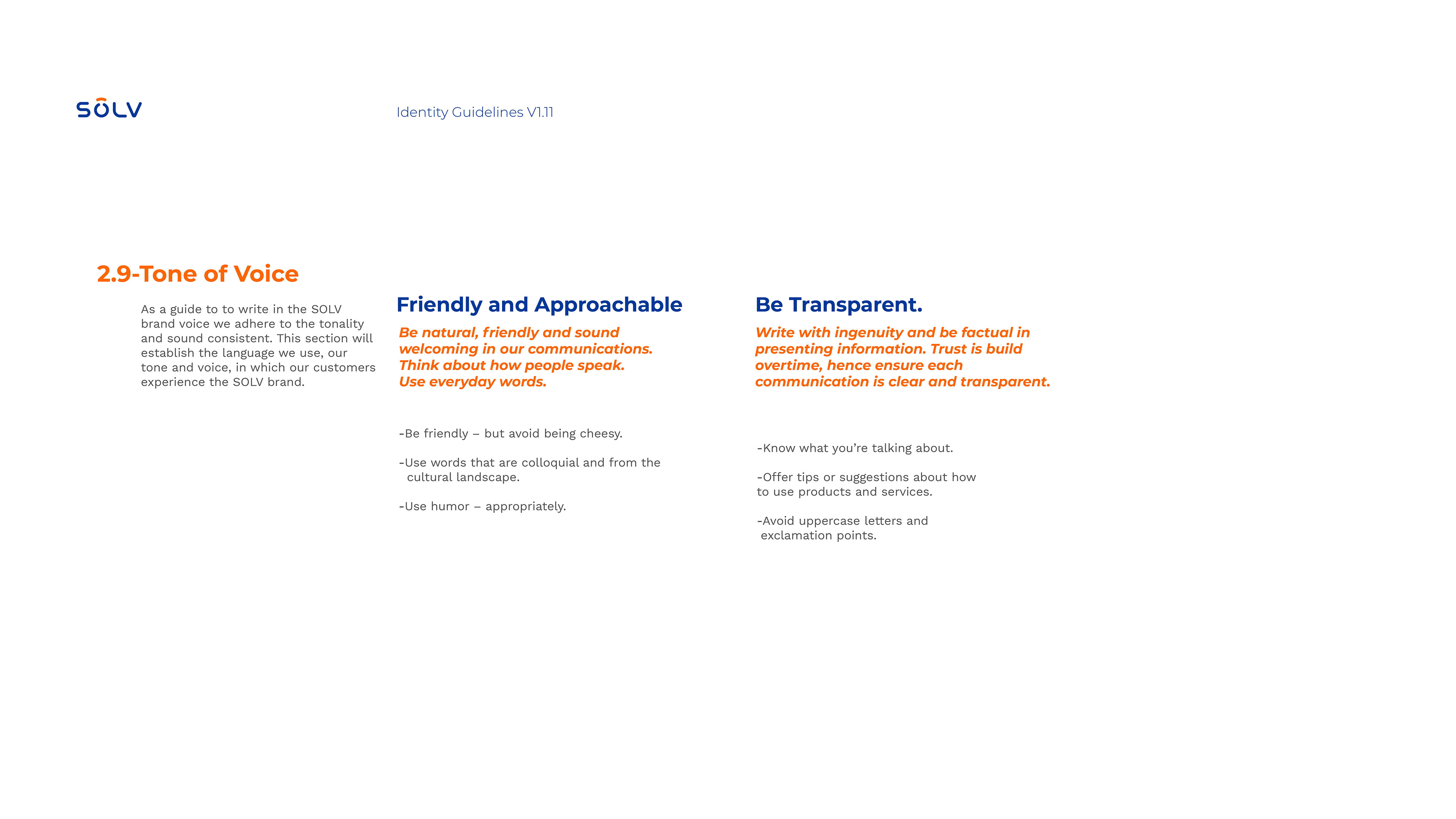 SOLV

Identity Guidelines V1.11

2.9-Tone of Voice

As a guide to to write in the SOLV brand voice we adhere to the tonality and sound consistent. This section will establish the language we use, our tone and voice, in which our customers experience the SOLV brand.

Friendly and Approachable

Be natural, friendly and sound welcoming in our communications. Think about how people speak. Use everyday words.

-Be friendly – but avoid being cheesy.

-Use words that are colloquial and from the cultural landscape.

-Use humor – appropriately.

Be Transparent.

Write with ingenuity and be factual in presenting information. Trust is build overtime, hence ensure each communication is clear and transparent.

-Know what you're talking about.

-Offer tips or suggestions about how to use products and services.

-Avoid uppercase letters and exclamation points.